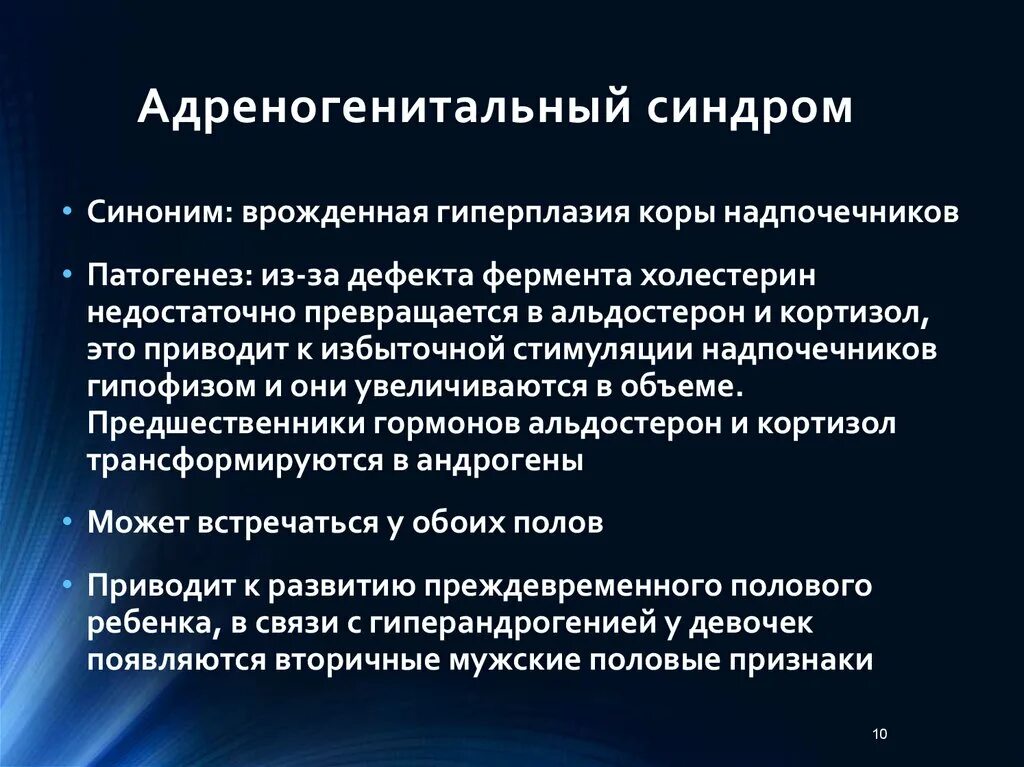 Адреногенитальный синдром

• Синоним: врожденная гиперплазия коры надпочечников

• Патогенез: из-за дефекта фермента холестерин недостаточно превращается в альдостерон и кортизол, это приводит к избыточной стимуляции надпочечников гипофизом и они увеличиваются в объеме. Предшественники гормонов альдостерон и кортизол трансформируются в андрогены

• Может встречаться у обоих полов

• Приводит к развитию преждевременного полового ребенка, в связи с гиперандрогенией у девочек появляются вторичные мужские половые признаки

10